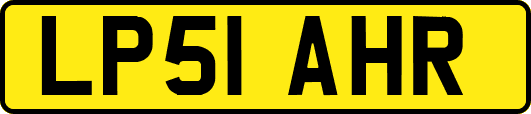 LP51 AHR